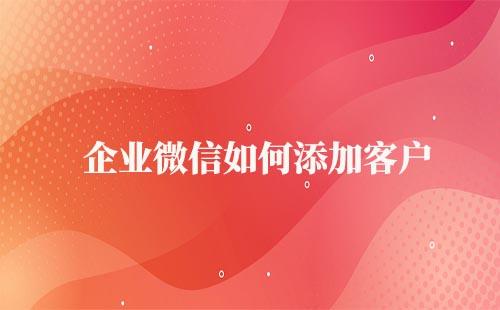 企业微信如何添加客户